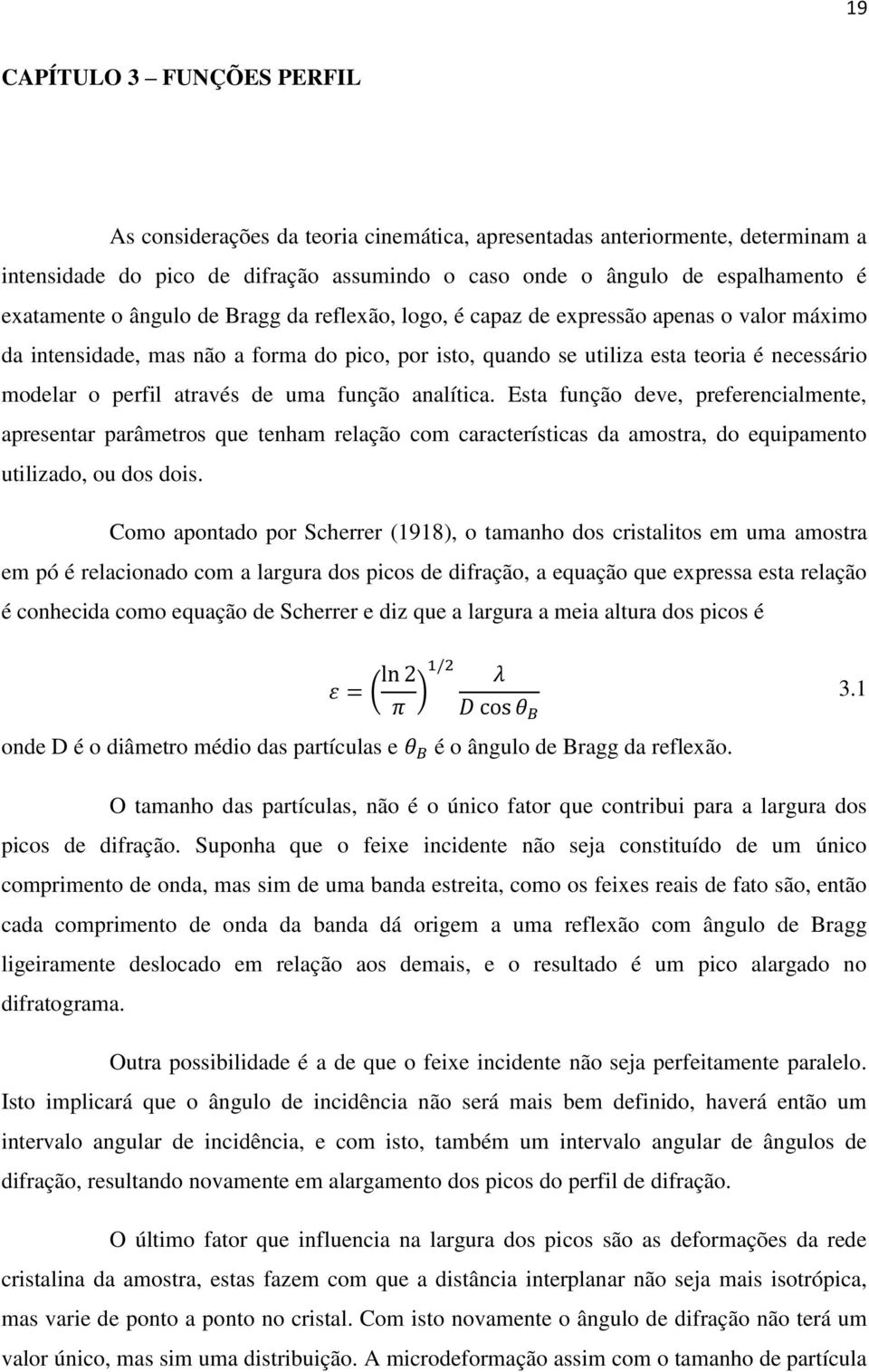 19

CAPÍTULO 3 – FUNÇÕES PERFIL

As considerações da teoria cinemática, apresentadas anteriormente, determinam a intensidade do pico de difração assumindo o caso onde o ângulo de espalhamento é exatamente o ângulo de Bragg da reflexão, logo, é capaz de expressão apenas o valor máximo da intensidade, mas não a forma do pico, por isto, quando se utiliza esta teoria é necessário modelar o perfil através de uma função analítica. Esta função deve, preferencialmente, apresentar parâmetros que tenham relação com características da amostra, do equipamento utilizado, ou dos dois.

Como apontado por Scherrer (1918), o tamanho dos cristalitos em uma amostra em pó é relacionado com a largura dos picos de difração, a equação que expressa esta relação é conhecida como equação de Scherrer e diz que a largura a meia altura dos picos é

$\varepsilon = \left(\frac{\ln 2}{\pi}\right)^{1/2} \frac{\lambda}{D \cos \theta_B}$ 3.1

onde D é o diâmetro médio das partículas e $\theta_B$ é o ângulo de Bragg da reflexão.

O tamanho das partículas, não é o único fator que contribui para a largura dos picos de difração. Suponha que o feixe incidente não seja constituído de um único comprimento de onda, mas sim de uma banda estreita, como os feixes reais de fato são, então cada comprimento de onda da banda dá origem a uma reflexão com ângulo de Bragg ligeiramente deslocado em relação aos demais, e o resultado é um pico alargado no difratograma.

Outra possibilidade é a de que o feixe incidente não seja perfeitamente paralelo. Isto implicará que o ângulo de incidência não será mais bem definido, haverá então um intervalo angular de incidência, e com isto, também um intervalo angular de ângulos de difração, resultando novamente em alargamento dos picos do perfil de difração.

O último fator que influencia na largura dos picos são as deformações da rede cristalina da amostra, estas fazem com que a distância interplanar não seja mais isotrópica, mas varie de ponto a ponto no cristal. Com isto novamente o ângulo de difração não terá um valor único, mas sim uma distribuição. A microdeformação assim com o tamanho de partícula